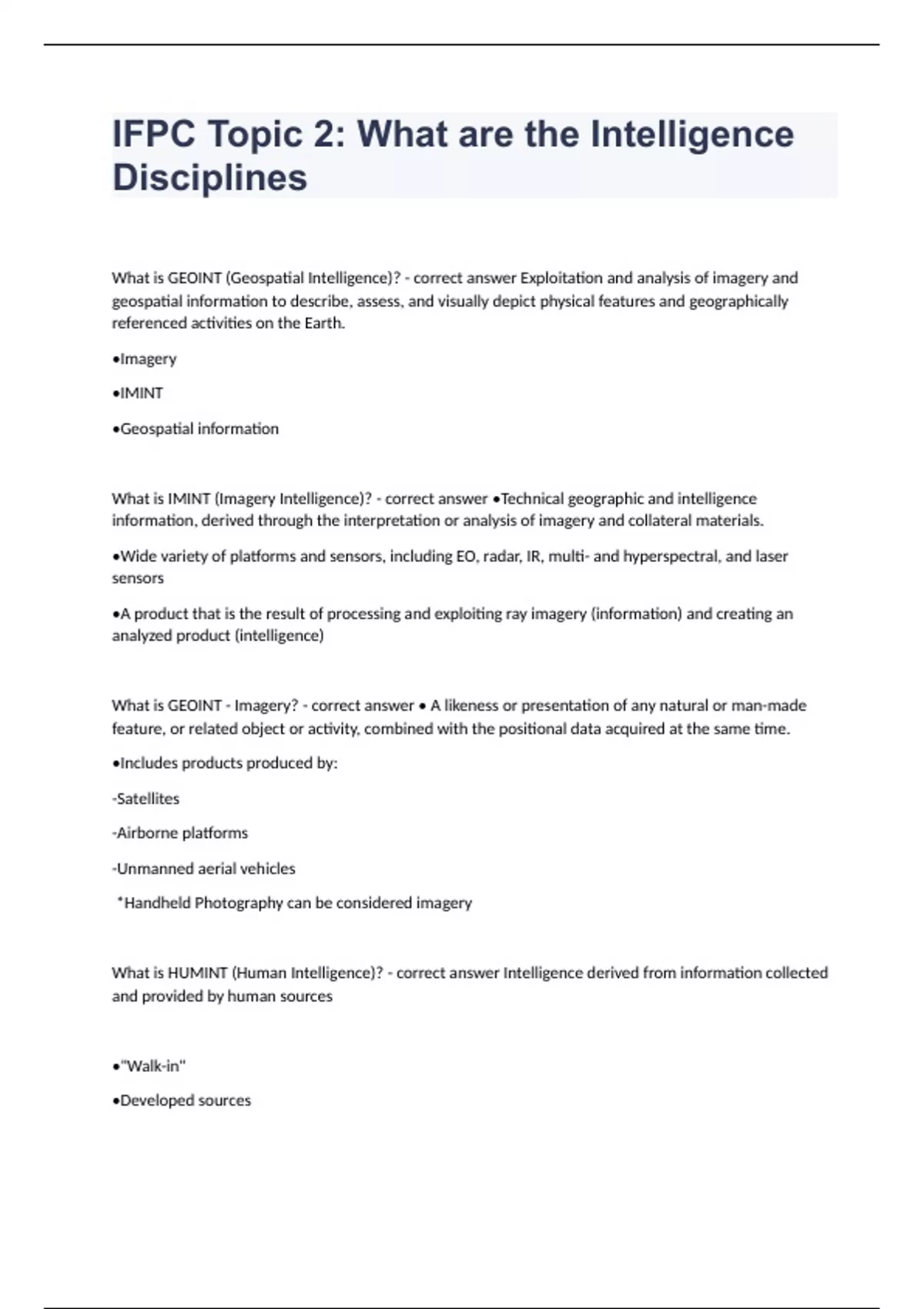 IFPC Topic 2: What are the Intelligence Disciplines

What is GEOINT (Geospatial Intelligence)? - correct answer Exploitation and analysis of imagery and geospatial information to describe, assess, and visually depict physical features and geographically referenced activities on the Earth.

•Imagery

•IMINT

•Geospatial information

What is IMINT (Imagery Intelligence)? - correct answer •Technical geographic and intelligence information, derived through the interpretation or analysis of imagery and collateral materials.

•Wide variety of platforms and sensors, including EO, radar, IR, multi- and hyperspectral, and laser sensors

•A product that is the result of processing and exploiting ray imagery (information) and creating an analyzed product (intelligence)

What is GEOINT - Imagery? - correct answer • A likeness or presentation of any natural or man-made feature, or related object or activity, combined with the positional data acquired at the same time.

•Includes products produced by:

-Satellites

-Airborne platforms

-Unmanned aerial vehicles

*Handheld Photography can be considered imagery

What is HUMINT (Human Intelligence)? - correct answer Intelligence derived from information collected and provided by human sources

•"Walk-in"

•Developed sources